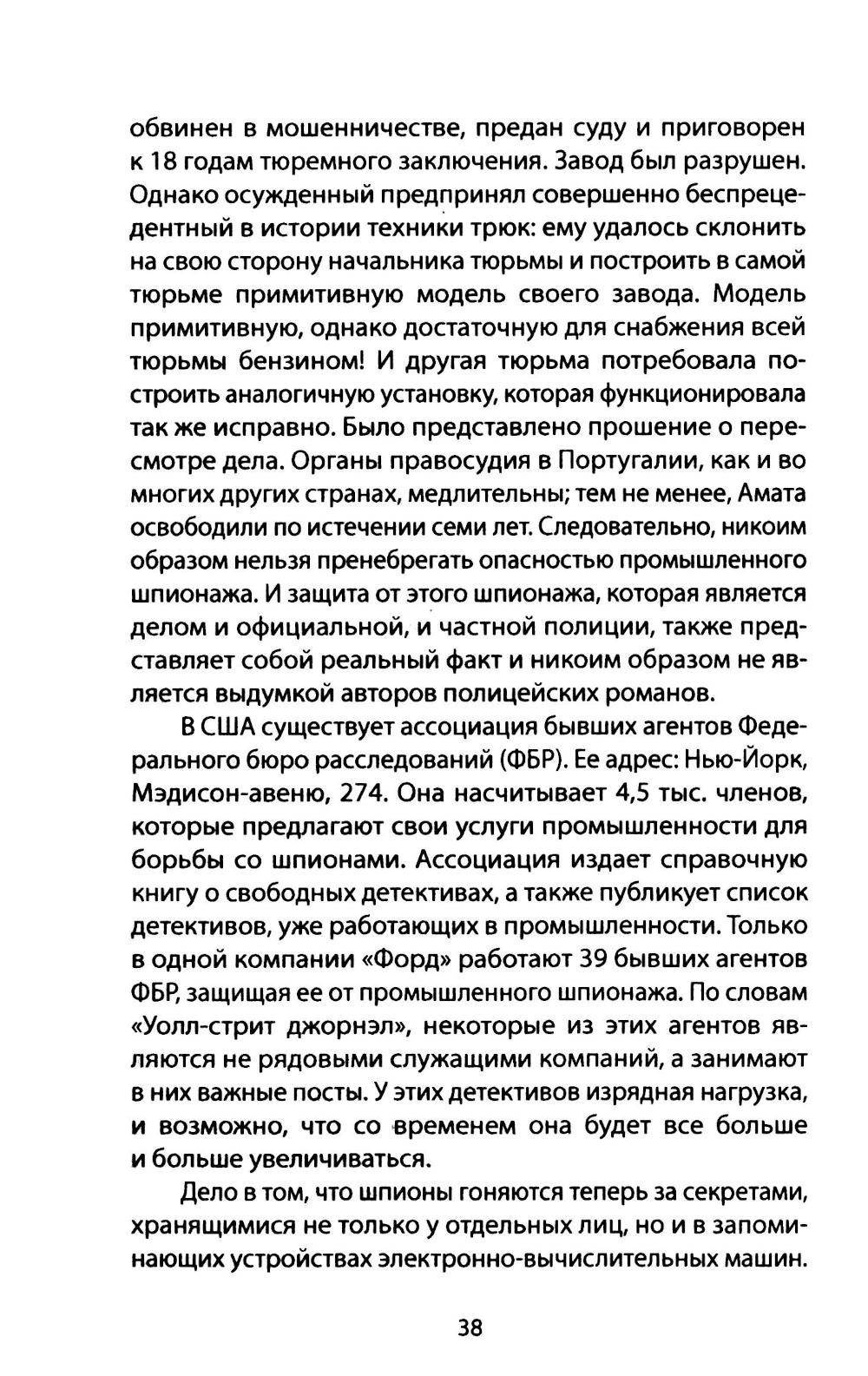 обвинен в мошенничестве, предан суду и приговорен к 18 годам тюремного заключения. Завод был разрушен. Однако осужденный предпринял совершенно беспрецедентный в истории техники трюк: ему удалось склонить на свою сторону начальника тюрьмы и построить в самой тюрьме примитивную модель своего завода. Модель примитивную, однако достаточную для снабжения всей тюрьмы бензином! И другая тюрьма потребовала построить аналогичную установку, которая функционировала так же исправно. Было представлено прошение о пересмотре дела. Органы правосудия в Португалии, как и во многих других странах, медлительны; тем не менее, Амата освободили по истечении семи лет. Следовательно, никоим образом нельзя пренебрегать опасностью промышленного шпионажа. И защита от этого шпионажа, которая является делом и официальной, и частной полиции, также представляет собой реальный факт и никоим образом не является выдумкой авторов полицейских романов.

В США существует ассоциация бывших агентов Федерального бюро расследований (ФБР). Ее адрес: Нью-Йорк, Мэдисон-авеню, 274. Она насчитывает 4,5 тыс. членов, которые предлагают свои услуги промышленности для борьбы со шпионами. Ассоциация издает справочную книгу о свободных детективах, а также публикует список детективов, уже работающих в промышленности. Только в одной компании «Форд» работают 39 бывших агентов ФБР, защищая ее от промышленного шпионажа. По словам «Уолл-стрит джорнэл», некоторые из этих агентов являются не рядовыми служащими компаний, а занимают в них важные посты. У этих детективов изрядная нагрузка, и возможно, что со временем она будет все больше и больше увеличиваться.

Дело в том, что шпионы гоняются теперь за секретами, хранящимися не только у отдельных лиц, но и в запоминающих устройствах электронно-вычислительных машин.

38